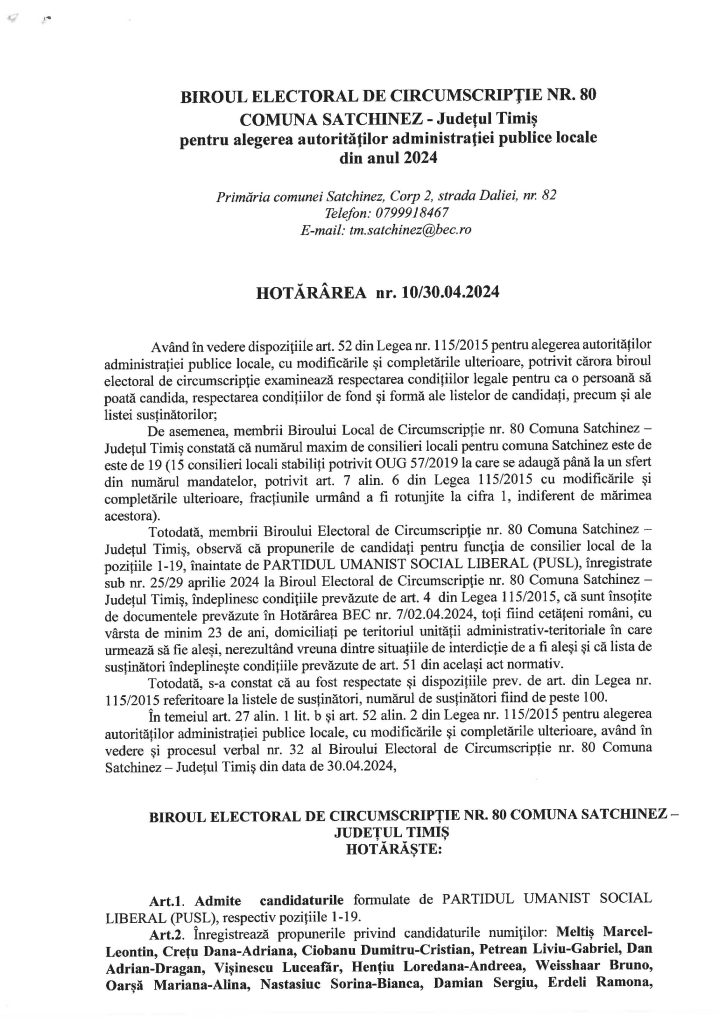 BIROUL ELECTORAL DE CIRCUMSCRIPȚIE NR. 80
COMUNA SATCHINEZ - Județul Timiș
pentru alegerea autorităților administrației publice locale
din anul 2024

Primăria comunei Satchinez, Corp 2, strada Daliei, nr. 82
Telefon: 0799918467
E-mail: tm.satchinez@bec.ro

HOTĂRÂREA nr. 10/30.04.2024

Având în vedere dispozițiile art. 52 din Legea nr. 115/2015 pentru alegerea autorităților administrației publice locale, cu modificările și completările ulterioare, potrivit cărora biroul electoral de circumscripție examinează respectarea condițiilor legale pentru ca o persoană să poată candida, respectarea condițiilor de fond și formă ale listelor de candidați, precum și ale listei susținătorilor;

De asemenea, membrii Biroului Local de Circumscripție nr. 80 Comuna Satchinez – Județul Timiș constată că numărul maxim de consilieri locali pentru comuna Satchinez este de este de 19 (15 consilieri locali stabiliți potrivit OUG 57/2019 la care se adaugă până la un sfert din numărul mandatelor, potrivit art. 7 alin. 6 din Legea 115/2015 cu modificările și completările ulterioare, fracțiunile urmând a fi rotunjite la cifra 1, indiferent de mărimea acestora).

Totodată, membrii Biroului Electoral de Circumscripție nr. 80 Comuna Satchinez – Județul Timiș, observă că propunerile de candidați pentru funcția de consilier local de la pozițiile 1-19, înaintate de PARTIDUL UMANIST SOCIAL LIBERAL (PUSL), înregistrate sub nr. 25/29 aprilie 2024 la Biroul Electoral de Circumscripție nr. 80 Comuna Satchinez – Județul Timiș, îndeplinesc condițiile prevăzute de art. 4 din Legea 115/2015, că sunt însoțite de documentele prevăzute în Hotărârea BEC nr. 7/02.04.2024, toți fiind cetățeni români, cu vârsta de minim 23 de ani, domiciliați pe teritoriul unității administrativ-teritoriale în care urmează să fie aleși, nerezultând vreuna dintre situațiile de interdicție de a fi aleși și că lista de susținători îndeplinește condițiile prevăzute de art. 51 din același act normativ.

Totodată, s-a constat că au fost respectate și dispozițiile prev. de art. din Legea nr. 115/2015 referitoare la listele de susținători, numărul de susținători fiind de peste 100.

În temeiul art. 27 alin. 1 lit. b și art. 52 alin. 2 din Legea nr. 115/2015 pentru alegerea autorităților administrației publice locale, cu modificările și completările ulterioare, având în vedere și procesul verbal nr. 32 al Biroului Electoral de Circumscripție nr. 80 Comuna Satchinez – Județul Timiș din data de 30.04.2024,

BIROUL ELECTORAL DE CIRCUMSCRIPȚIE NR. 80 COMUNA SATCHINEZ – JUDEȚUL TIMIȘ
HOTĂRĂȘTE:

Art.1. Admite candidaturile formulate de PARTIDUL UMANIST SOCIAL LIBERAL (PUSL), respectiv pozițiile 1-19.

Art.2. Înregistrează propunerile privind candidaturile numiților: Meltiș Marcel-Leontin, Crețu Dana-Adriana, Ciobanu Dumitru-Cristian, Petrean Liviu-Gabriel, Dan Adrian-Dragan, Vișinescu Luceafăr, Hențiu Loredana-Andreea, Weisshaar Bruno, Oarșă Mariana-Alina, Nastasiuc Sorina-Bianca, Damian Sergiu, Erdeli Ramona,